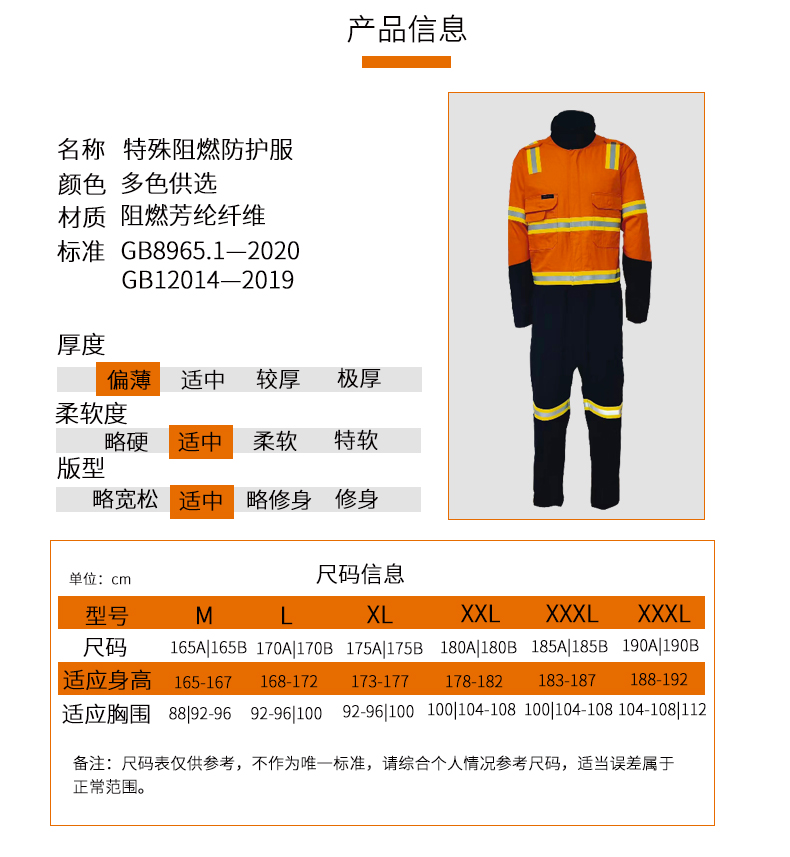 产品信息

名称 特殊阻燃防护服
颜色 多色供选
材质 阻燃芳纶纤维
标准 GB8965.1—2020
GB12014—2019

厚度
偏薄 适中 较厚 极厚
柔软度
略硬 适中 柔软 特软
版型
略宽松 适中 略修身 修身

单位：cm

尺码信息

| 型号 | M | L | XL | XXL | XXXL | XXXL |
|---|---|---|---|---|---|---|
| 尺码 | 165A\|165B | 170A\|170B | 175A\|175B | 180A\|180B | 185A\|185B | 190A\|190B |
| 适应身高 | 165-167 | 168-172 | 173-177 | 178-182 | 183-187 | 188-192 |
| 适应胸围 | 88\|92-96 | 92-96\|100 | 92-96\|100 | 100\|104-108 | 100\|104-108 | 104-108\|112 |

备注：尺码表仅供参考，不作为唯一标准，请综合个人情况参考尺码，适当误差属于正常范围。